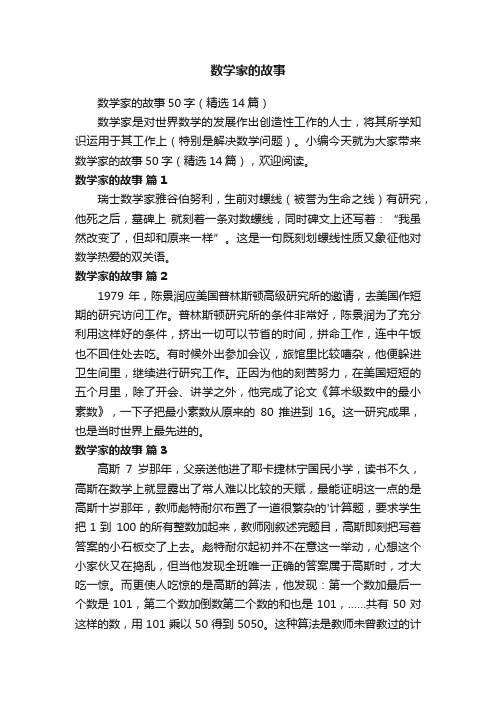 数学家的故事

数学家的故事50字（精选14篇）

数学家是对世界数学的发展作出创造性工作的人士，将其所学知识运用于其工作上（特别是解决数学问题）。小编今天就为大家带来数学家的故事50字（精选14篇），欢迎阅读。

数学家的故事 篇1

瑞士数学家雅谷伯努利，生前对螺线（被誉为生命之线）有研究，他死之后，墓碑上 就刻着一条对数螺线，同时碑文上还写着：“我虽然改变了，但却和原来一样”。这是一句既刻划螺线性质又象征他对数学热爱的双关语。

数学家的故事 篇2

1979 年，陈景润应美国普林斯顿高级研究所的邀请，去美国作短期的研究访问工作。普林斯顿研究所的条件非常好，陈景润为了充分利用这样好的条件，挤出一切可以节省的时间，拼命工作，连中午饭也不回住处去吃。有时候外出参加会议，旅馆里比较嘈杂，他便躲进卫生间里，继续进行研究工作。正因为他的刻苦努力，在美国短短的五个月里，除了开会、讲学之外，他完成了论文《算术级数中的最小素数》，一下子把最小素数从原来的 80 推进到 16。这一研究成果，也是当时世界上最先进的。

数学家的故事 篇3

高斯 7 岁那年，父亲送他进了耶卡捷林宁国民小学，读书不久，高斯在数学上就显露出了常人难以比较的天赋，最能证明这一点的是高斯十岁那年，教师彪特耐尔布置了一道很繁杂的'计算题，要求学生把 1 到 100 的所有整数加起来，教师刚叙述完题目，高斯即刻把写着答案的小石板交了上去。彪特耐尔起初并不在意这一举动，心想这个小家伙又在捣乱，但当他发现全班唯一正确的答案属于高斯时，才大吃一惊。而更使人吃惊的是高斯的算法，他发现：第一个数加最后一个数是 101，第二个数加倒数第二个数的和也是 101，……共有 50 对这样的数，用 101 乘以 50 得到 5050。这种算法是教师未曾教过的计